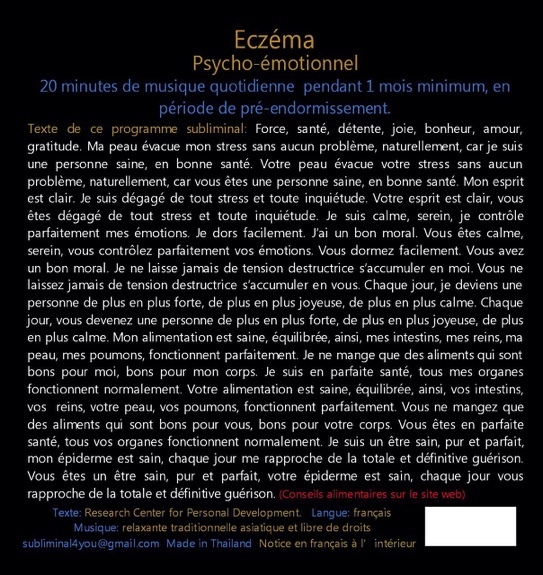 Eczéma
Psycho-émotionnel
20 minutes de musique quotidienne pendant 1 mois minimum, en période de pré-endormissement.

Texte de ce programme subliminal: Force, santé, détente, joie, bonheur, amour, gratitude. Ma peau évacue mon stress sans aucun problème, naturellement, car je suis une personne saine, en bonne santé. Votre peau évacue votre stress sans aucun problème, naturellement, car vous êtes une personne saine, en bonne santé. Mon esprit est clair. Je suis dégagé de tout stress et toute inquiétude. Votre esprit est clair, vous êtes dégagé de tout stress et toute inquiétude. Je suis calme, serein, je contrôle parfaitement mes émotions. Je dors facilement. J'ai un bon moral. Vous êtes calme, serein, vous contrôlez parfaitement vos émotions. Vous dormez facilement. Vous avez un bon moral. Je ne laisse jamais de tension destructrice s'accumuler en moi. Vous ne laissez jamais de tension destructrice s'accumuler en vous. Chaque jour, je deviens une personne de plus en plus forte, de plus en plus joyeuse, de plus en plus calme. Chaque jour, vous devenez une personne de plus en plus forte, de plus en plus joyeuse, de plus en plus calme. Mon alimentation est saine, équilibrée, ainsi, mes intestins, mes reins, ma peau, mes poumons, fonctionnent parfaitement. Je ne mange que des aliments qui sont bons pour moi, bons pour mon corps. Je suis en parfaite santé, tous mes organes fonctionnent normalement. Votre alimentation est saine, équilibrée, ainsi, vos intestins, vos reins, votre peau, vos poumons, fonctionnent parfaitement. Vous ne mangez que des aliments qui sont bons pour vous, bons pour votre corps. Vous êtes en parfaite santé, tous vos organes fonctionnent normalement. Je suis un être sain, pur et parfait, mon épiderme est sain, chaque jour me rapproche de la totale et définitive guérison. Vous êtes un être sain, pur et parfait, votre épiderme est sain, chaque jour vous rapproche de la totale et définitive guérison. (Conseils alimentaires sur le site web)

Texte: Research Center for Personal Development. Langue: français
Musique: relaxante traditionnelle asiatique et libre de droits
subliminal4you@gmail.com Made in Thailand Notice en français à l' intérieur